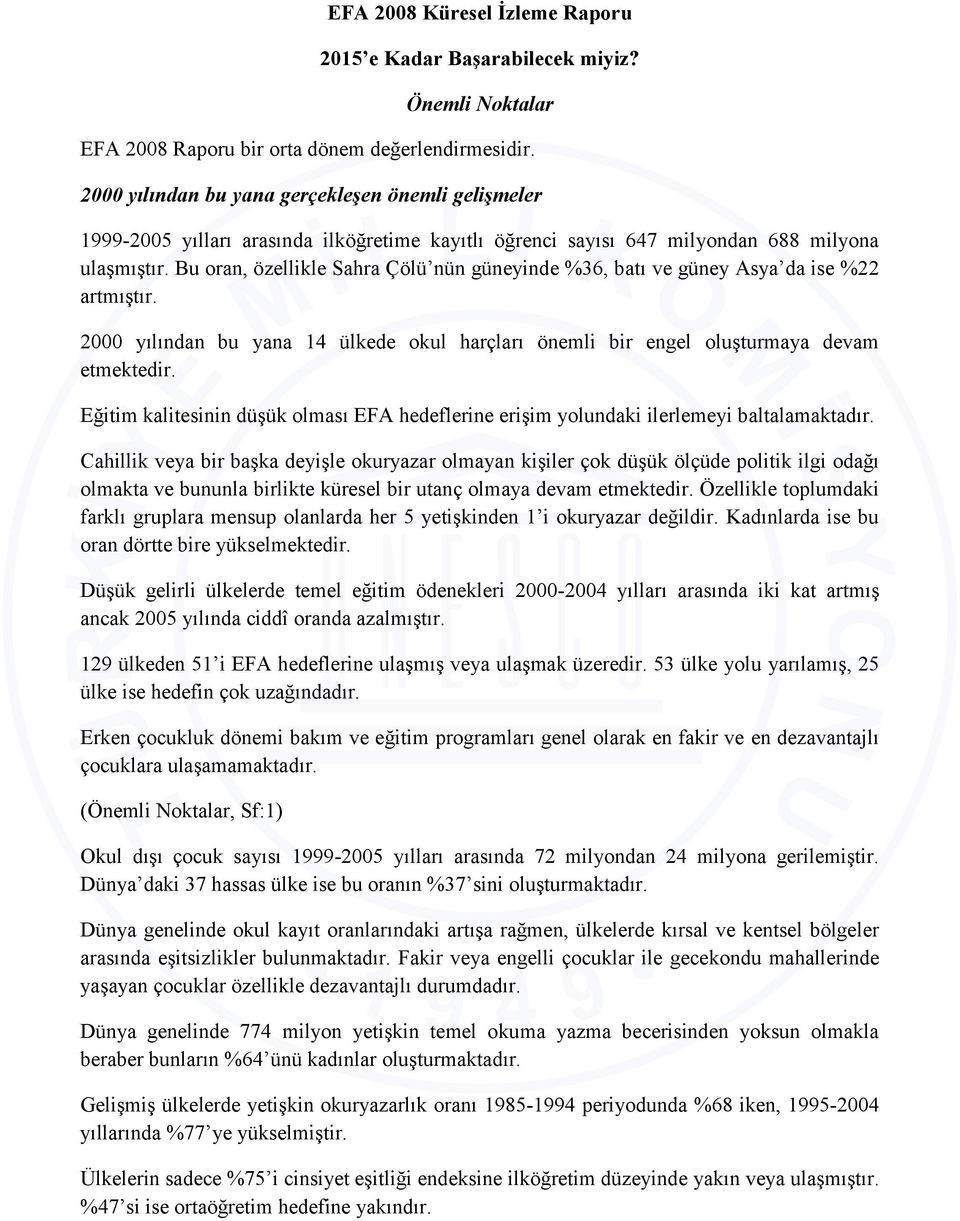 EFA 2008 Küresel İzleme Raporu

2015'e Kadar Başarabilecek miyiz?

Önemli Noktalar

EFA 2008 Raporu bir orta dönem değerlendirmesidir.

2000 yılından bu yana gerçekleşen önemli gelişmeler

1999-2005 yılları arasında ilköğretime kayıtlı öğrenci sayısı 647 milyondan 688 milyona ulaşmıştır. Bu oran, özellikle Sahra Çölü'nün güneyinde %36, batı ve güney Asya'da ise %22 artmıştır.

2000 yılından bu yana 14 ülkede okul harçları önemli bir engel oluşturmaya devam etmektedir.

Eğitim kalitesinin düşük olması EFA hedeflerine erişim yolundaki ilerlemeyi baltalamaktadır.

Cahillik veya bir başka deyişle okuryazar olmayan kişiler çok düşük ölçüde politik ilgi odağı olmakta ve bununla birlikte küresel bir utanç olmaya devam etmektedir. Özellikle toplumdaki farklı gruplara mensup olanlarda her 5 yetişkinden 1'i okuryazar değildir. Kadınlarda ise bu oran dörtte bire yükselmektedir.

Düşük gelirli ülkelerde temel eğitim ödenekleri 2000-2004 yılları arasında iki kat artmış ancak 2005 yılında ciddî oranda azalmıştır.

129 ülkeden 51'i EFA hedeflerine ulaşmış veya ulaşmak üzeredir. 53 ülke yolu yarılamış, 25 ülke ise hedefin çok uzağındadır.

Erken çocukluk dönemi bakım ve eğitim programları genel olarak en fakir ve en dezavantajlı çocuklara ulaşamamaktadır.

(Önemli Noktalar, Sf:1)

Okul dışı çocuk sayısı 1999-2005 yılları arasında 72 milyondan 24 milyona gerilemiştir. Dünya'daki 37 hassas ülke ise bu oranın %37'sini oluşturmaktadır.

Dünya genelinde okul kayıt oranlarındaki artışa rağmen, ülkelerde kırsal ve kentsel bölgeler arasında eşitsizlikler bulunmaktadır. Fakir veya engelli çocuklar ile gecekondu mahallerinde yaşayan çocuklar özellikle dezavantajlı durumdadır.

Dünya genelinde 774 milyon yetişkin temel okuma yazma becerisinden yoksun olmakla beraber bunların %64'ünü kadınlar oluşturmaktadır.

Gelişmiş ülkelerde yetişkin okuryazarlık oranı 1985-1994 periyodunda %68 iken, 1995-2004 yıllarında %77'ye yükselmiştir.

Ülkelerin sadece %75'i cinsiyet eşitliği endeksine ilköğretim düzeyinde yakın veya ulaşmıştır. %47'si ise ortaöğretim hedefine yakındır.